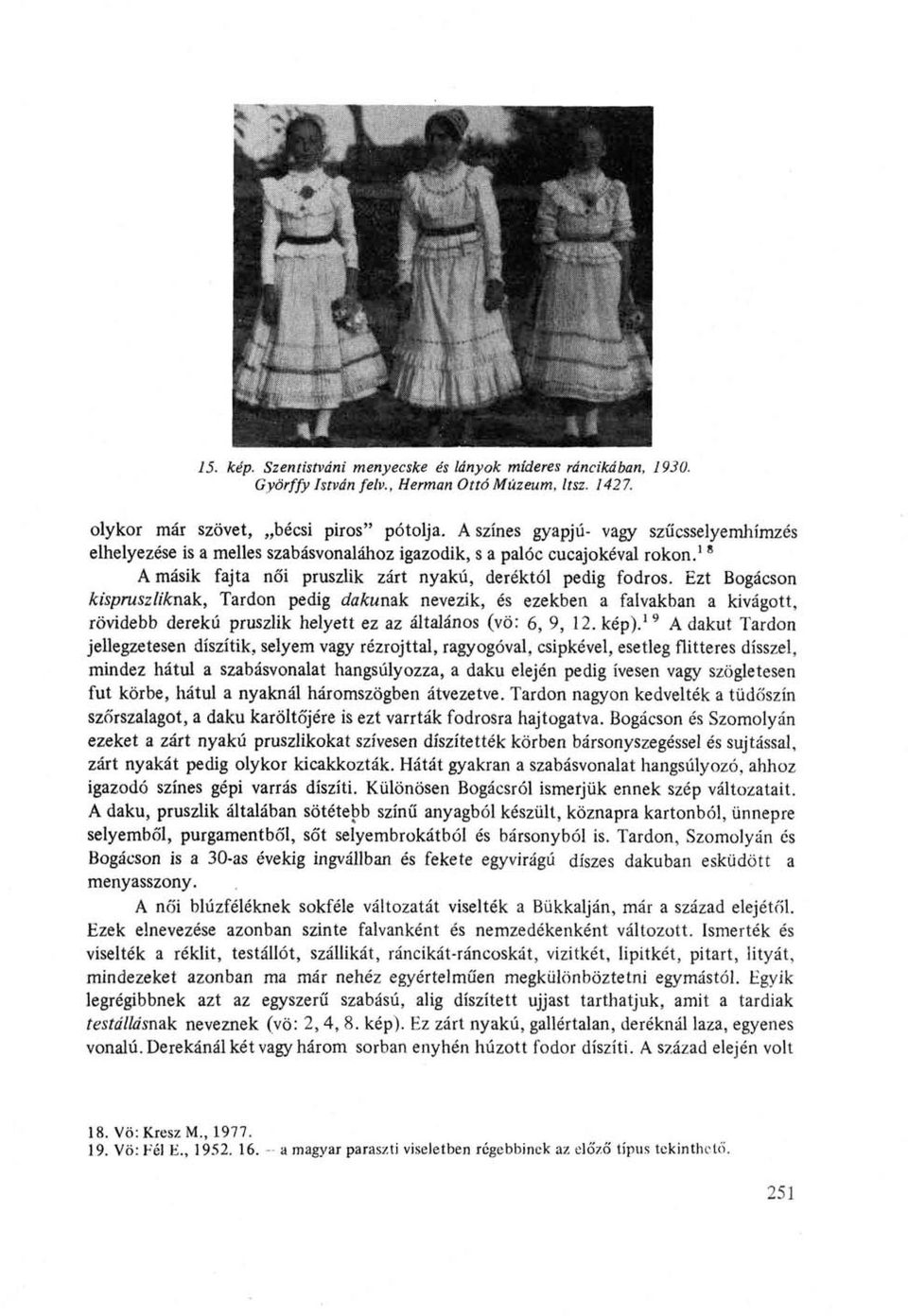 15. kép. Szentistváni menyecske és lányok míderes ráncikában, 1930. Györffy István felv., Herman Ottó Múzeum, ltsz. 1427.

olykor már szövet, „bécsi piros" pótolja. A színes gyapjú- vagy szűcsselyemhímzés elhelyezése is a melles szabásvonalához igazodik, s a palóc cucajokéval rokon.$^{18}$

A másik fajta női pruszlik zárt nyakú, deréktól pedig fodros. Ezt Bogácson kispruszliknak, Tardon pedig dakunak nevezik, és ezekben a falvakban a kivágott, rövidebb derekú pruszlik helyett ez az általános (vö: 6, 9, 12. kép).$^{19}$ A dakut Tardon jellegzetesen díszítik, selyem vagy rézrojttal, ragyogóval, csipkével, esetleg flitteres dísszel, mindez hátul a szabásvonalat hangsúlyozza, a daku elején pedig ívesen vagy szögletesen fut körbe, hátul a nyaknál háromszögben átvezetve. Tardon nagyon kedvelték a tüdőszín szőrszalagot, a daku karöltőjére is ezt varrták fodrosra hajtogatva. Bogácson és Szomolyán ezeket a zárt nyakú pruszlikokat szívesen díszítették körben bársonyszegéssel és sujtással, zárt nyakát pedig olykor kicakkozták. Hátát gyakran a szabásvonalat hangsúlyozó, ahhoz igazodó színes gépi varrás díszíti. Különösen Bogácsról ismerjük ennek szép változatait. A daku, pruszlik általában sötétebb színű anyagból készült, köznapra kartonból, ünnepre selyemből, purgamentből, sőt selyembrokátból és bársonyból is. Tardon, Szomolyán és Bogácson is a 30-as évekig ingvállban és fekete egyvirágú díszes dakuban esküdött a menyasszony.

A női blúzféléknek sokféle változatát viselték a Bükkalján, már a század elejétől. Ezek elnevezése azonban szinte falvanként és nemzedékenként változott. Ismerték és viselték a réklit, testállót, szállikát, ráncikát-ráncoskát, vizitkét, lipitkét, pitart, lityát, mindezeket azonban ma már nehéz egyértelműen megkülönböztetni egymástól. Egyik legrégibbnek azt az egyszerű szabású, alig díszített ujjast tarthatjuk, amit a tardiak testállásnak neveznek (vö: 2, 4, 8. kép). Ez zárt nyakú, gallértalan, deréknál laza, egyenes vonalú. Derekánál két vagy három sorban enyhén húzott fodor díszíti. A század elején volt

18. Vö: Kresz M., 1977.
19. Vö: Fél E., 1952. 16. – a magyar paraszti viseletben régebbinek az előző típus tekinthető.

251